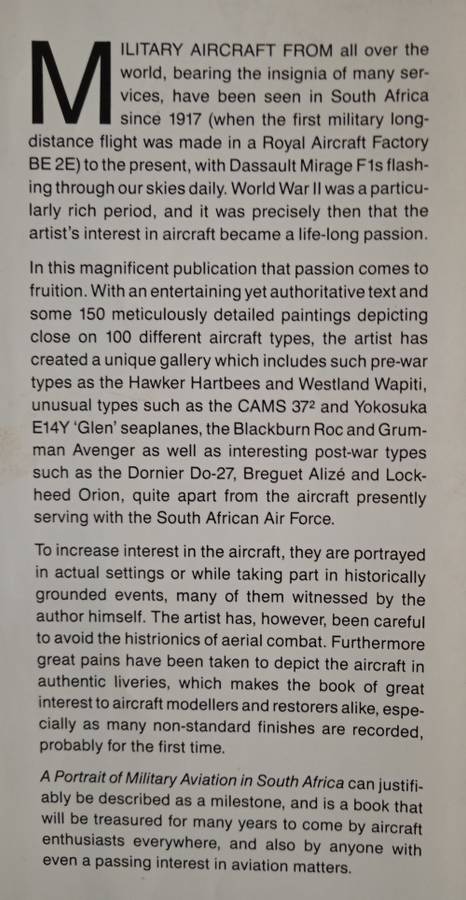 MILITARY AIRCRAFT FROM all over the world, bearing the insignia of many services, have been seen in South Africa since 1917 (when the first military long-distance flight was made in a Royal Aircraft Factory BE 2E) to the present, with Dassault Mirage F1s flashing through our skies daily. World War II was a particularly rich period, and it was precisely then that the artist's interest in aircraft became a life-long passion.

In this magnificent publication that passion comes to fruition. With an entertaining yet authoritative text and some 150 meticulously detailed paintings depicting close on 100 different aircraft types, the artist has created a unique gallery which includes such pre-war types as the Hawker Hartbees and Westland Wapiti, unusual types such as the CAMS 37² and Yokosuka E14Y 'Glen' seaplanes, the Blackburn Roc and Grumman Avenger as well as interesting post-war types such as the Dornier Do-27, Breguet Alizé and Lockheed Orion, quite apart from the aircraft presently serving with the South African Air Force.

To increase interest in the aircraft, they are portrayed in actual settings or while taking part in historically grounded events, many of them witnessed by the author himself. The artist has, however, been careful to avoid the histrionics of aerial combat. Furthermore great pains have been taken to depict the aircraft in authentic liveries, which makes the book of great interest to aircraft modellers and restorers alike, especially as many non-standard finishes are recorded, probably for the first time.

A Portrait of Military Aviation in South Africa can justifiably be described as a milestone, and is a book that will be treasured for many years to come by aircraft enthusiasts everywhere, and also by anyone with even a passing interest in aviation matters.